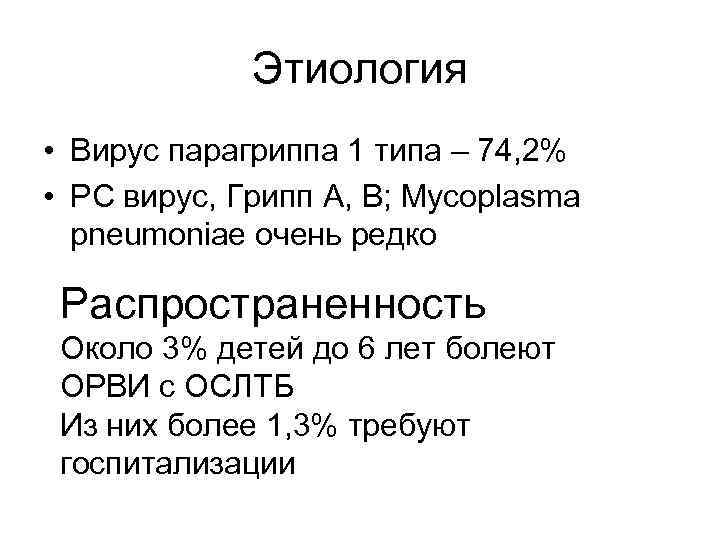 Этиология

• Вирус парагриппа 1 типа – 74,2%
• РС вирус, Грипп А, В; Mycoplasma pneumoniae очень редко

Распространенность

Около 3% детей до 6 лет болеют ОРВИ с ОСЛТБ
Из них более 1,3% требуют госпитализации